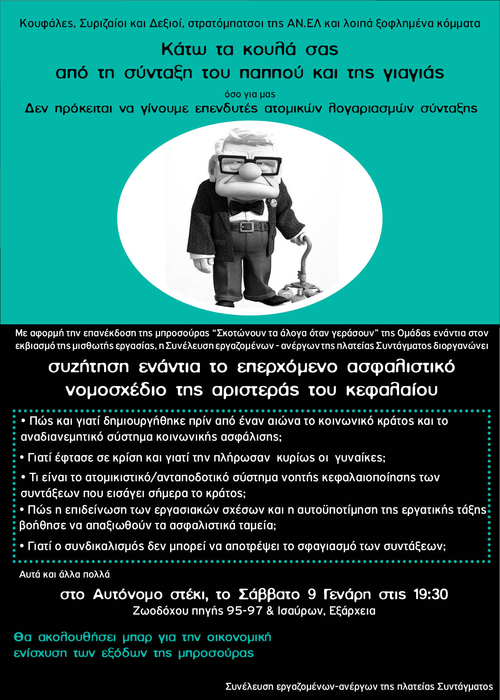 Κουφάλες, Συριζαίοι και Δεξιοί, στρατόμπατσοι της ΑΝ.ΕΛ και λοιπά ξοφλημένα κόμματα

Κάτω τα κουλά σας
από τη σύνταξη του παππού και της γιαγιάς

όσο για μας
Δεν πρόκειται να γίνουμε επενδυτές ατομικών λογαριασμών σύνταξης

Με αφορμή την επανέκδοση της μπροσούρας "Σκοτώνουν τα άλογα όταν γεράσουν" της Ομάδας ενάντια στον εκβιασμό της μισθωτής εργασίας, η Συνέλευση εργαζομένων - ανέργων της πλατείας Συντάγματος διοργανώνει

συζήτηση ενάντια το επερχόμενο ασφαλιστικό νομοσχέδιο της αριστεράς του κεφαλαίου

• Πώς και γιατί δημιουργήθηκε πρίν από έναν αιώνα το κοινωνικό κράτος και το αναδιανεμητικό σύστημα κοινωνικής ασφάλισης;

• Γιατί έφτασε σε κρίση και γιατί την πλήρωσαν κυρίως οι γυναίκες;

• Τι είναι το ατομικιστικό/ανταποδοτικό σύστημα νοητής κεφαλαιοποίησης των συντάξεων που εισάγει σήμερα το κράτος;

• Πώς η επιδείνωση των εργασιακών σχέσων και η αυτοϋποτίμηση της εργατικής τάξης βοήθησε να απαξιωθούν τα ασφαλιστικά ταμεία;

• Γιατί ο συνδικαλισμός δεν μπορεί να αποτρέψει το σφαγιασμό των συντάξεων;

Αυτά και άλλα πολλά

στο Αυτόνομο στέκι, το Σάββατο 9 Γενάρη στις 19:30
Ζωοδόχου πηγής 95-97 & Ισαύρων, Εξάρχεια

Θα ακολουθήσει μπαρ για την οικονομική ενίσχυση των εξόδων της μπροσούρας

Συνέλευση εργαζομένων-ανέργων της πλατείας Συντάγματος